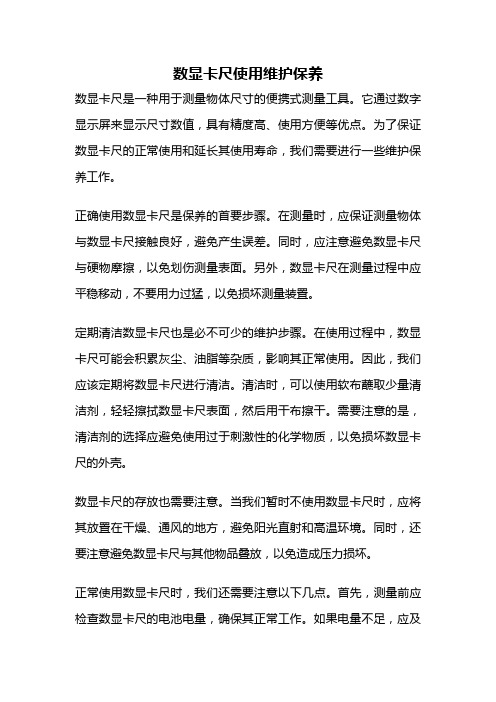 数显卡尺使用维护保养

数显卡尺是一种用于测量物体尺寸的便携式测量工具。它通过数字显示屏来显示尺寸数值，具有精度高、使用方便等优点。为了保证数显卡尺的正常使用和延长其使用寿命，我们需要进行一些维护保养工作。

正确使用数显卡尺是保养的首要步骤。在测量时，应保证测量物体与数显卡尺接触良好，避免产生误差。同时，应注意避免数显卡尺与硬物摩擦，以免划伤测量表面。另外，数显卡尺在测量过程中应平稳移动，不要用力过猛，以免损坏测量装置。

定期清洁数显卡尺也是必不可少的维护步骤。在使用过程中，数显卡尺可能会积累灰尘、油脂等杂质，影响其正常使用。因此，我们应该定期将数显卡尺进行清洁。清洁时，可以使用软布蘸取少量清洁剂，轻轻擦拭数显卡尺表面，然后用干布擦干。需要注意的是，清洁剂的选择应避免使用过于刺激性的化学物质，以免损坏数显卡尺的外壳。

数显卡尺的存放也需要注意。当我们暂时不使用数显卡尺时，应将其放置在干燥、通风的地方，避免阳光直射和高温环境。同时，还要注意避免数显卡尺与其他物品叠放，以免造成压力损坏。

正常使用数显卡尺时，我们还需要注意以下几点。首先，测量前应检查数显卡尺的电池电量，确保其正常工作。如果电量不足，应及